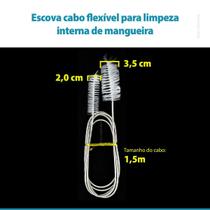 Escova cabo flexível para limpeza interna de mangueira

3,5 cm

2,0 cm

Tamanho do cabo:
1,5m